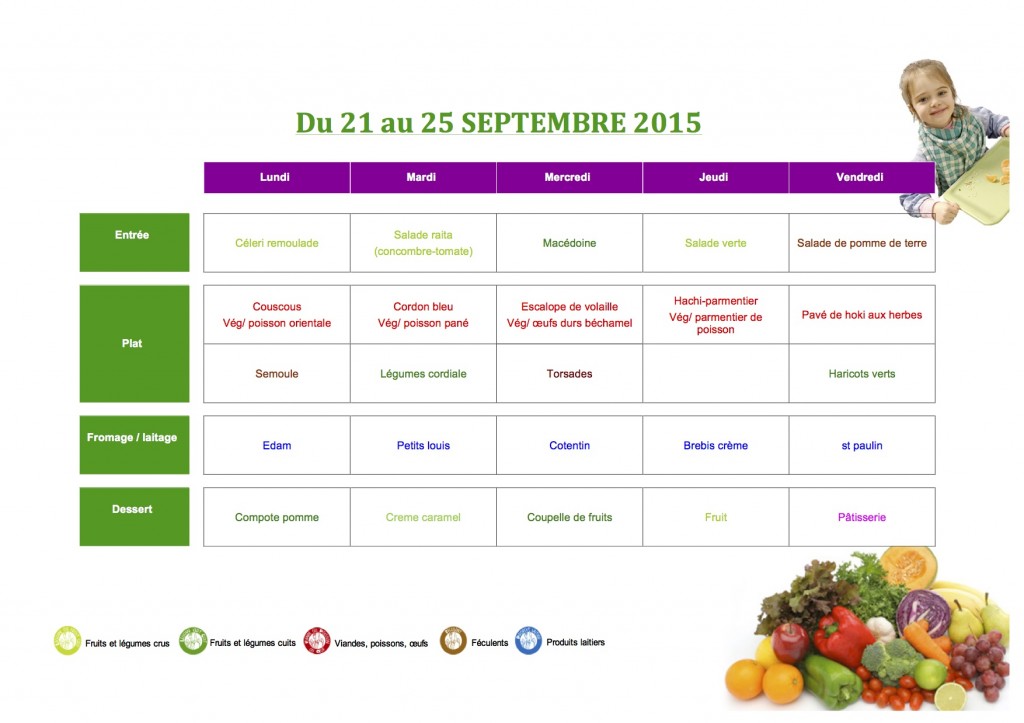 Du 21 au 25 SEPTEMBRE 2015

| | Lundi | Mardi | Mercredi | Jeudi | Vendredi |
|---|---|---|---|---|---|
| Entrée | Céleri remoulade | Salade raita (concombre-tomate) | Macédoine | Salade verte | Salade de pomme de terre |
| Plat | Couscous Vég/ poisson orientale | Cordon bleu Vég/ poisson pané | Escalope de volaille Vég/ œufs durs béchamel | Hachi-parmentier Vég/ parmentier de poisson | Pavé de hoki aux herbes |
| | Semoule | Légumes cordiale | Torsades | | Haricots verts |
| Fromage / laitage | Edam | Petits louis | Cotentin | Brebis crème | st paulin |
| Dessert | Compote pomme | Creme caramel | Coupelle de fruits | Fruit | Pâtisserie |

Fruits et légumes crus Fruits et légumes cuits Viandes, poissons, œufs Féculents Produits laitiers